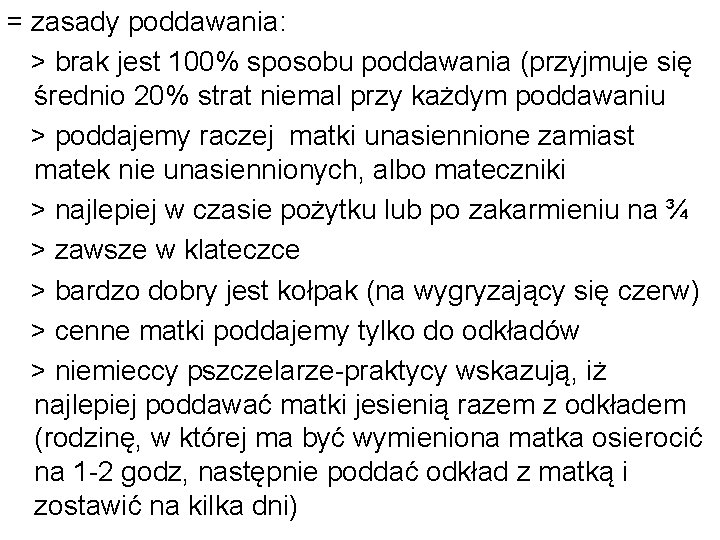 = zasady poddawania:

> brak jest 100% sposobu poddawania (przyjmuje się średnio 20% strat niemal przy każdym poddawaniu

> poddajemy raczej matki unasiennione zamiast matek nie unasiennionych, albo mateczniki

> najlepiej w czasie pożytku lub po zakarmieniu na ¾

> zawsze w klateczce

> bardzo dobry jest kołpak (na wygryzający się czerw)

> cenne matki poddajemy tylko do odkładów

> niemieccy pszczelarze-praktycy wskazują, iż najlepiej poddawać matki jesienią razem z odkładem (rodzinę, w której ma być wymieniona matka osierocić na 1-2 godz, następnie poddać odkład z matką i zostawić na kilka dni)